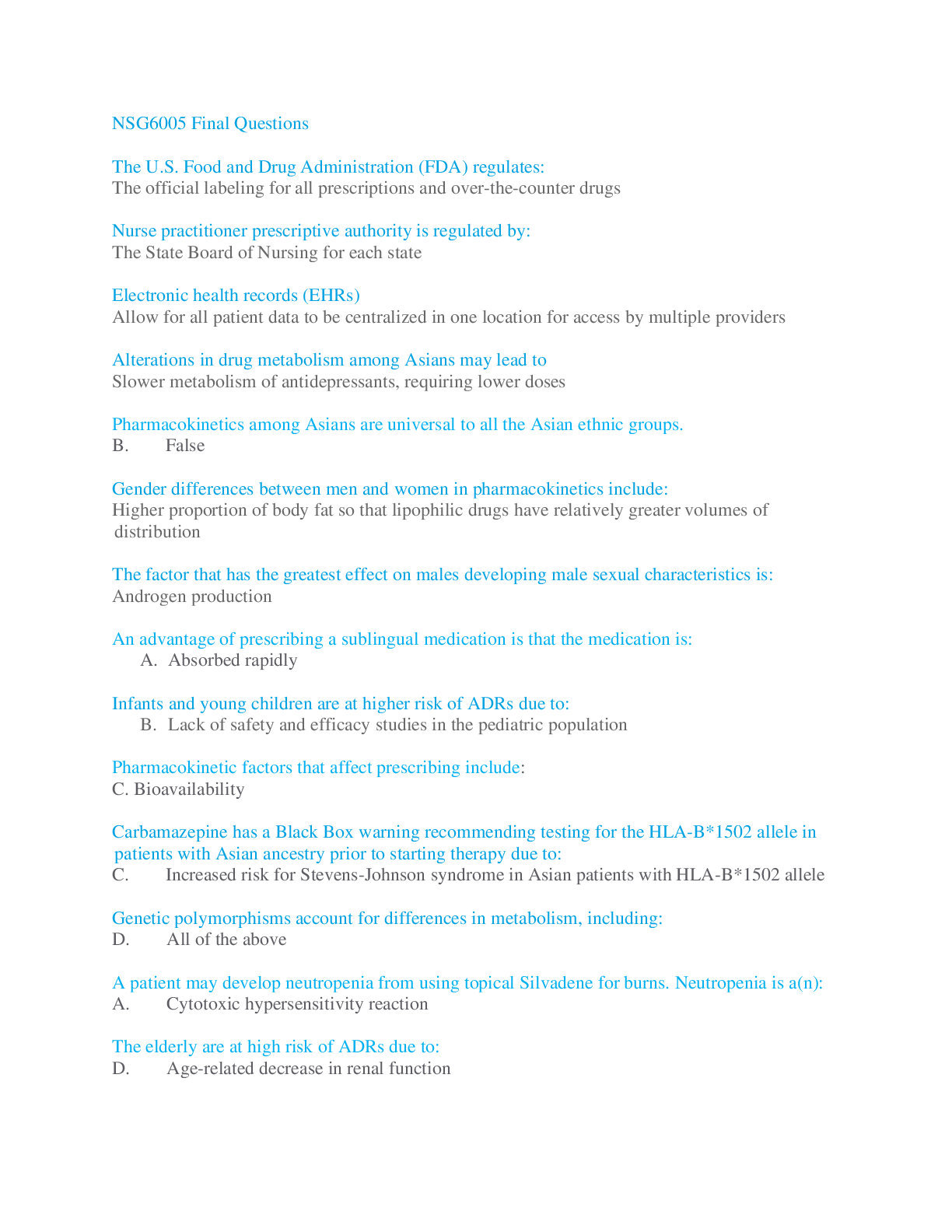 NSG6005 Final Questions

The U.S. Food and Drug Administration (FDA) regulates:
The official labeling for all prescriptions and over-the-counter drugs

Nurse practitioner prescriptive authority is regulated by:
The State Board of Nursing for each state

Electronic health records (EHRs)
Allow for all patient data to be centralized in one location for access by multiple providers

Alterations in drug metabolism among Asians may lead to
Slower metabolism of antidepressants, requiring lower doses

Pharmacokinetics among Asians are universal to all the Asian ethnic groups.
B. False

Gender differences between men and women in pharmacokinetics include:
Higher proportion of body fat so that lipophilic drugs have relatively greater volumes of distribution

The factor that has the greatest effect on males developing male sexual characteristics is:
Androgen production

An advantage of prescribing a sublingual medication is that the medication is:
A. Absorbed rapidly

Infants and young children are at higher risk of ADRs due to:
B. Lack of safety and efficacy studies in the pediatric population

Pharmacokinetic factors that affect prescribing include:
C. Bioavailability

Carbamazepine has a Black Box warning recommending testing for the HLA-B*1502 allele in patients with Asian ancestry prior to starting therapy due to:
C. Increased risk for Stevens-Johnson syndrome in Asian patients with HLA-B*1502 allele

Genetic polymorphisms account for differences in metabolism, including:
D. All of the above

A patient may develop neutropenia from using topical Silvadene for burns. Neutropenia is a(n):
A. Cytotoxic hypersensitivity reaction

The elderly are at high risk of ADRs due to:
D. Age-related decrease in renal function